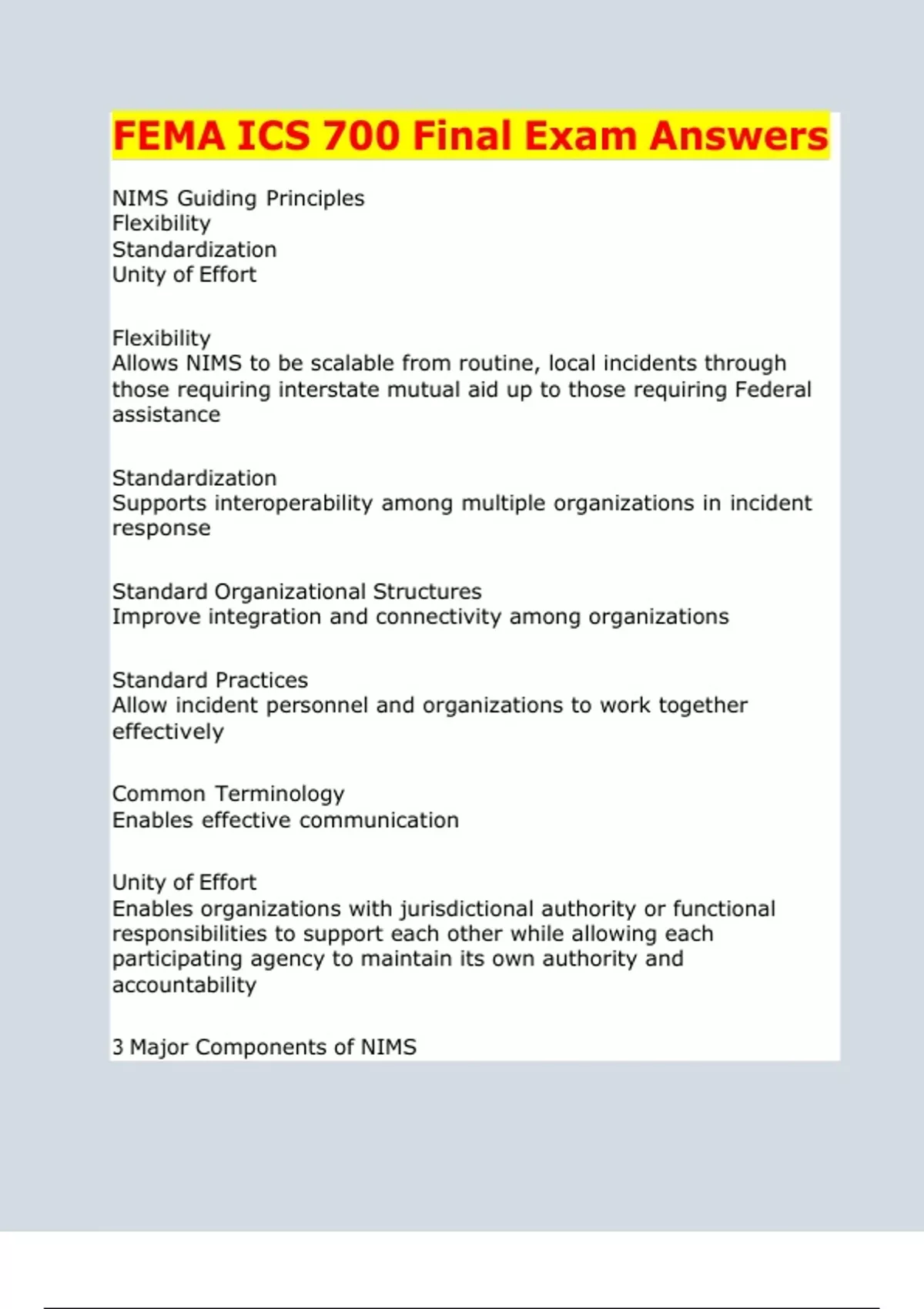 FEMA ICS 700 Final Exam Answers

NIMS Guiding Principles
Flexibility
Standardization
Unity of Effort

Flexibility
Allows NIMS to be scalable from routine, local incidents through those requiring interstate mutual aid up to those requiring Federal assistance

Standardization
Supports interoperability among multiple organizations in incident response

Standard Organizational Structures
Improve integration and connectivity among organizations

Standard Practices
Allow incident personnel and organizations to work together effectively

Common Terminology
Enables effective communication

Unity of Effort
Enables organizations with jurisdictional authority or functional responsibilities to support each other while allowing each participating agency to maintain its own authority and accountability

3 Major Components of NIMS